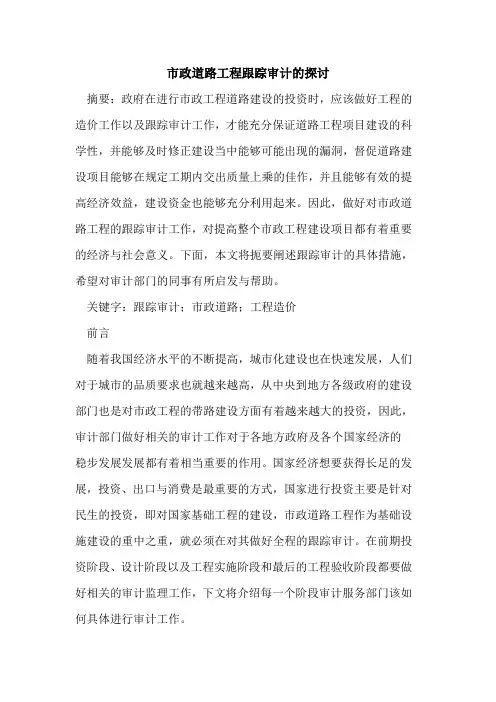 市政道路工程跟踪审计的探讨

摘要：政府在进行市政工程道路建设的投资时，应该做好工程的造价工作以及跟踪审计工作，才能充分保证道路工程项目建设的科学性，并能够及时修正建设当中能够可能出现的漏洞，督促道路建设项目能够在规定工期内交出质量上乘的佳作，并且能够有效的提高经济效益，建设资金也能够充分利用起来。因此，做好对市政道路工程的跟踪审计工作，对提高整个市政工程建设项目都有着重要的经济与社会意义。下面，本文将扼要阐述跟踪审计的具体措施，希望对审计部门的同事有所启发与帮助。

关键字：跟踪审计；市政道路；工程造价

前言

随着我国经济水平的不断提高，城市化建设也在快速发展，人们对于城市的品质要求也就越来越高，从中央到地方各级政府的建设部门也是对市政工程的带路建设方面有着越来越大的投资，因此，审计部门做好相关的审计工作对于各地方政府及各个国家经济的稳步发展发展都有着相当重要的作用。国家经济想要获得长足的发展，投资、出口与消费是最重要的方式，国家进行投资主要是针对民生的投资，即对国家基础工程的建设，市政道路工程作为基础设施建设的重中之重，就必须在对其做好全程的跟踪审计。在前期投资阶段、设计阶段以及工程实施阶段和最后的工程验收阶段都要做好相关的审计监理工作，下文将介绍每一个阶段审计服务部门该如何具体进行审计工作。